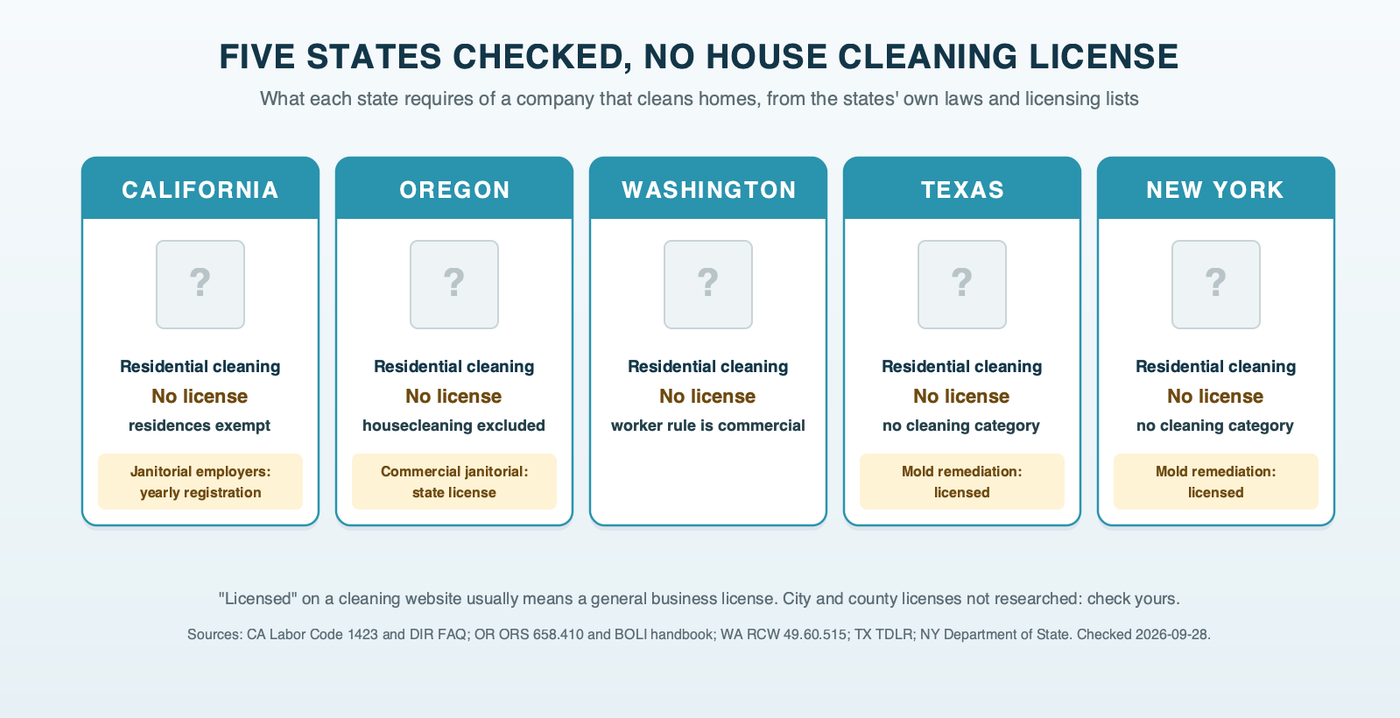 FIVE STATES CHECKED, NO HOUSE CLEANING LICENSE

What each state requires of a company that cleans homes, from the states' own laws and licensing lists

CALIFORNIA

?

Residential cleaning

No license

residences exempt

Janitorial employers: yearly registration

OREGON

?

Residential cleaning

No license

housecleaning excluded

Commercial janitorial: state license

WASHINGTON

?

Residential cleaning

No license

worker rule is commercial

TEXAS

?

Residential cleaning

No license

no cleaning category

Mold remediation: licensed

NEW YORK

?

Residential cleaning

No license

no cleaning category

Mold remediation: licensed

"Licensed" on a cleaning website usually means a general business license. City and county licenses not researched: check yours.

Sources: CA Labor Code 1423 and DIR FAQ; OR ORS 658.410 and BOLI handbook; WA RCW 49.60.515; TX TDLR; NY Department of State. Checked 2026-09-28.